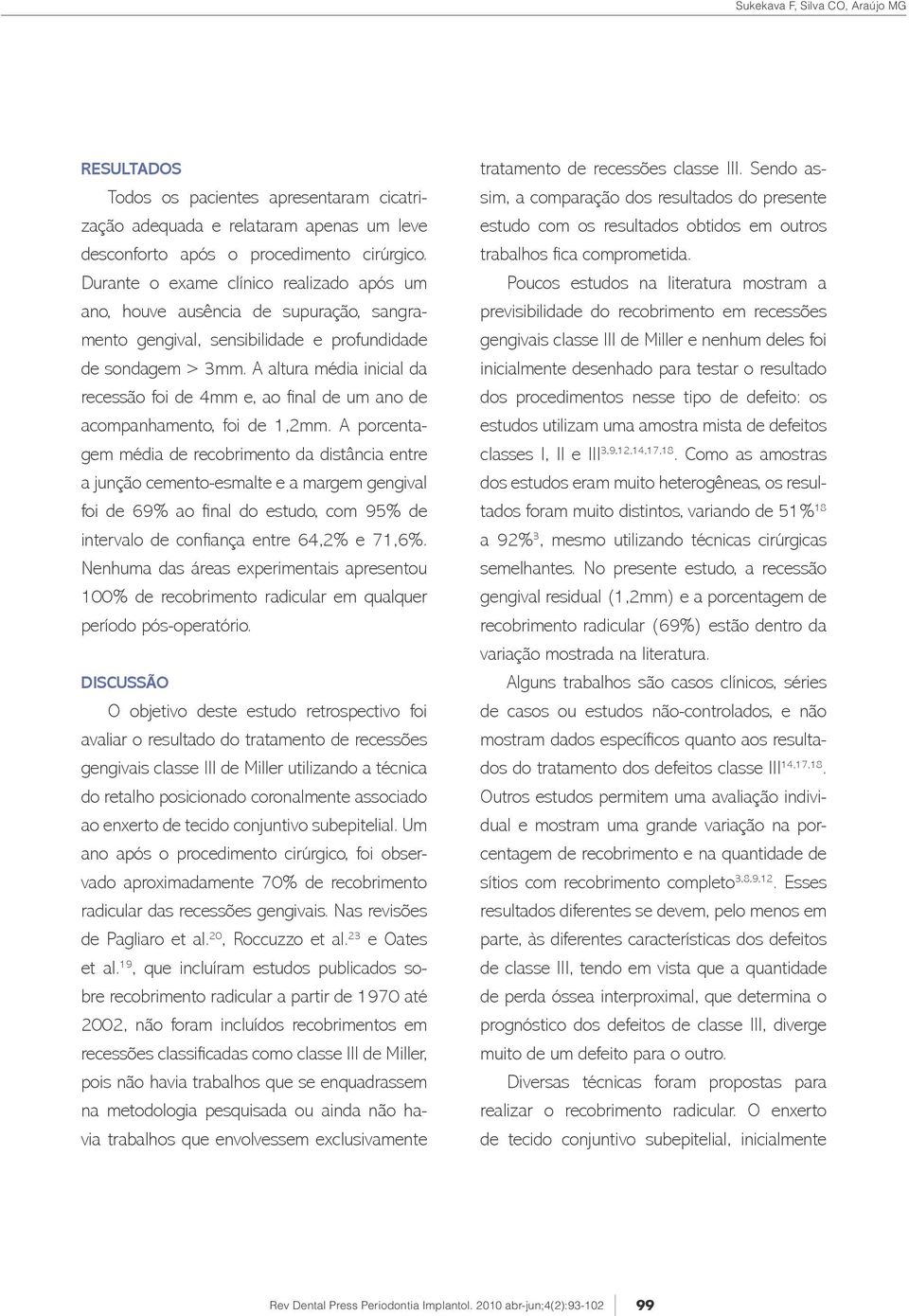 Sukekava F, Silva CO, Araújo MG

RESULTADOS

Todos os pacientes apresentaram cicatrização adequada e relataram apenas um leve desconforto após o procedimento cirúrgico. Durante o exame clínico realizado após um ano, houve ausência de supuração, sangramento gengival, sensibilidade e profundidade de sondagem > 3mm. A altura média inicial da recessão foi de 4mm e, ao final de um ano de acompanhamento, foi de 1,2mm. A porcentagem média de recobrimento da distância entre a junção cemento-esmalte e a margem gengival foi de 69% ao final do estudo, com 95% de intervalo de confiança entre 64,2% e 71,6%. Nenhuma das áreas experimentais apresentou 100% de recobrimento radicular em qualquer período pós-operatório.

DISCUSSÃO

O objetivo deste estudo retrospectivo foi avaliar o resultado do tratamento de recessões gengivais classe III de Miller utilizando a técnica do retalho posicionado coronalmente associado ao enxerto de tecido conjuntivo subepitelial. Um ano após o procedimento cirúrgico, foi observado aproximadamente 70% de recobrimento radicular das recessões gengivais. Nas revisões de Pagliaro et al.$^{20}$, Roccuzzo et al.$^{23}$ e Oates et al.$^{19}$, que incluíram estudos publicados sobre recobrimento radicular a partir de 1970 até 2002, não foram incluídos recobrimentos em recessões classificadas como classe III de Miller, pois não havia trabalhos que se enquadrassem na metodologia pesquisada ou ainda não havia trabalhos que envolvessem exclusivamente tratamento de recessões classe III. Sendo assim, a comparação dos resultados do presente estudo com os resultados obtidos em outros trabalhos fica comprometida.

Poucos estudos na literatura mostram a previsibilidade do recobrimento em recessões gengivais classe III de Miller e nenhum deles foi inicialmente desenhado para testar o resultado dos procedimentos nesse tipo de defeito: os estudos utilizam uma amostra mista de defeitos classes I, II e III$^{3,9,12,14,17,18}$. Como as amostras dos estudos eram muito heterogêneas, os resultados foram muito distintos, variando de 51%$^{18}$ a 92%$^{3}$, mesmo utilizando técnicas cirúrgicas semelhantes. No presente estudo, a recessão gengival residual (1,2mm) e a porcentagem de recobrimento radicular (69%) estão dentro da variação mostrada na literatura.

Alguns trabalhos são casos clínicos, séries de casos ou estudos não-controlados, e não mostram dados específicos quanto aos resultados do tratamento dos defeitos classe III$^{14,17,18}$. Outros estudos permitem uma avaliação individual e mostram uma grande variação na porcentagem de recobrimento e na quantidade de sítios com recobrimento completo$^{3,8,9,12}$. Esses resultados diferentes se devem, pelo menos em parte, às diferentes características dos defeitos de classe III, tendo em vista que a quantidade de perda óssea interproximal, que determina o prognóstico dos defeitos de classe III, diverge muito de um defeito para o outro.

Diversas técnicas foram propostas para realizar o recobrimento radicular. O enxerto de tecido conjuntivo subepitelial, inicialmente

Rev Dental Press Periodontia Implantol. 2010 abr-jun;4(2):93-102 99